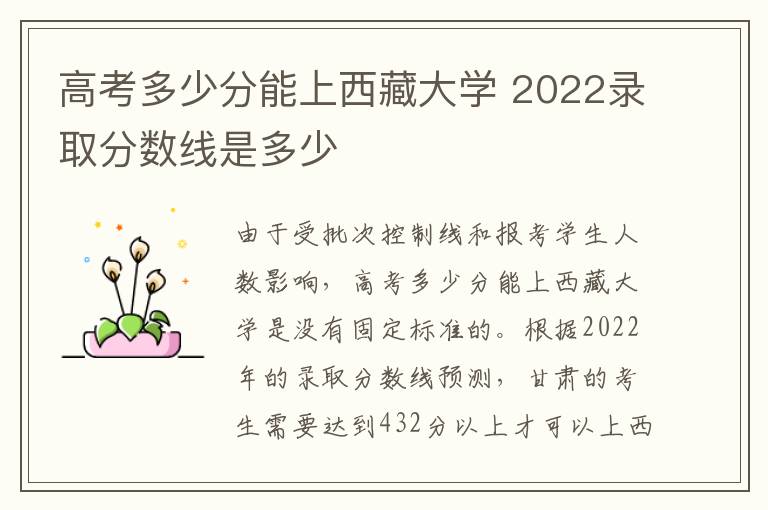 高考多少分能上西藏大学 2022录取分数线是多少

由于受批次控制线和报考学生人数影响，高考多少分能上西藏大学是没有固定标准的。根据2022年的录取分数线预测，甘肃的考生需要达到432分以上才可以上西